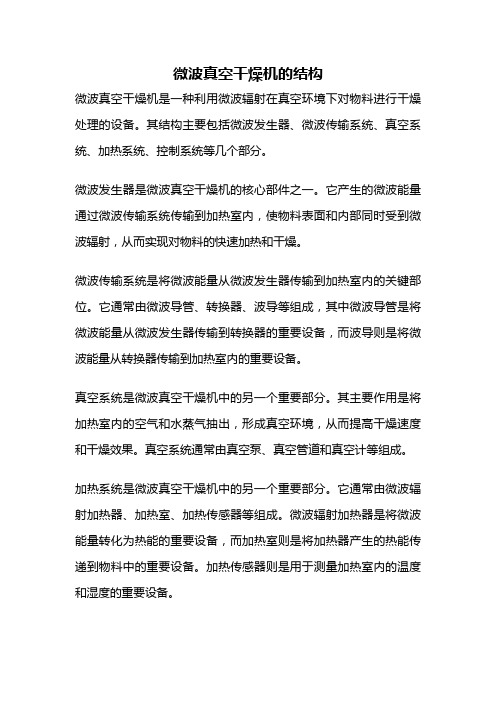 微波真空干燥机的结构

微波真空干燥机是一种利用微波辐射在真空环境下对物料进行干燥处理的设备。其结构主要包括微波发生器、微波传输系统、真空系统、加热系统、控制系统等几个部分。

微波发生器是微波真空干燥机的核心部件之一。它产生的微波能量通过微波传输系统传输到加热室内，使物料表面和内部同时受到微波辐射，从而实现对物料的快速加热和干燥。

微波传输系统是将微波能量从微波发生器传输到加热室内的关键部位。它通常由微波导管、转换器、波导等组成，其中微波导管是将微波能量从微波发生器传输到转换器的重要设备，而波导则是将微波能量从转换器传输到加热室内的重要设备。

真空系统是微波真空干燥机中的另一个重要部分。其主要作用是将加热室内的空气和水蒸气抽出，形成真空环境，从而提高干燥速度和干燥效果。真空系统通常由真空泵、真空管道和真空计等组成。

加热系统是微波真空干燥机中的另一个重要部分。它通常由微波辐射加热器、加热室、加热传感器等组成。微波辐射加热器是将微波能量转化为热能的重要设备，而加热室则是将加热器产生的热能传递到物料中的重要设备。加热传感器则是用于测量加热室内的温度和湿度的重要设备。